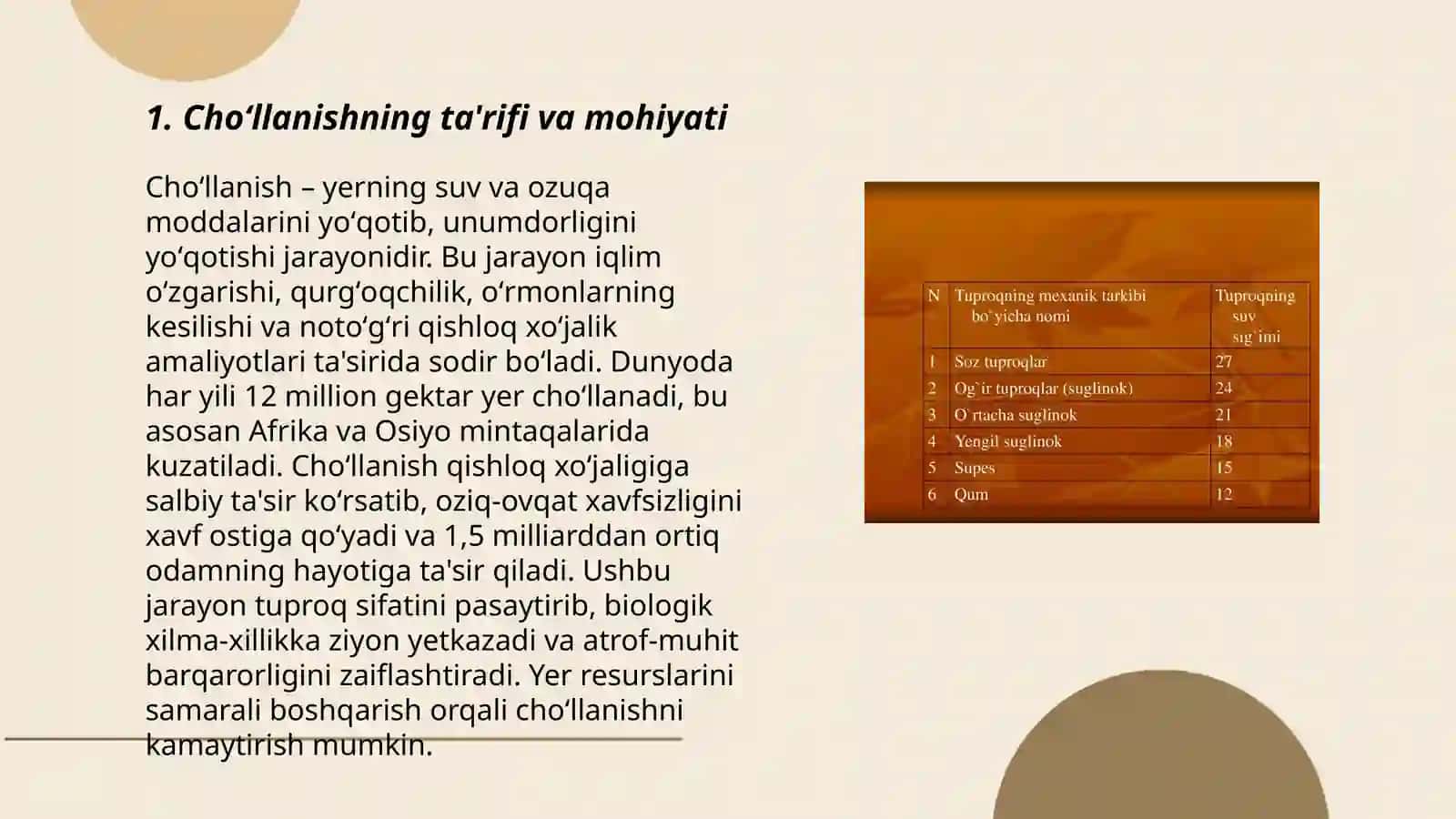 1. Cho‘llanishning ta'rifi va mohiyati

Cho‘llanish – yerning suv va ozuqa moddalarini yo‘qotib, unumdorligini yo‘qotishi jarayonidir. Bu jarayon iqlim o‘zgarishi, qurg‘oqchilik, o‘rmonlarning kesilishi va noto‘g‘ri qishloq xo‘jalik amaliyotlari ta'sirida sodir bo‘ladi. Dunyoda har yili 12 million gektar yer cho‘llanadi, bu asosan Afrika va Osiyo mintaqalarida kuzatiladi. Cho‘llanish qishloq xo‘jaligiga salbiy ta'sir ko‘rsatib, oziq-ovqat xavfsizligini xavf ostiga qo‘yadi va 1,5 milliarddan ortiq odamning hayotiga ta'sir qiladi. Ushbu jarayon tuproq sifatini pasaytirib, biologik xilma-xillikka ziyon yetkazadi va atrof-muhit barqarorligini zaiflashtiradi. Yer resurslarini samarali boshqarish orqali cho‘llanishni kamaytirish mumkin.

| N | Tuproqning mexanik tarkibi bo`yicha nomi | Tuproqning suv sig`imi |
|---|---|---|
| 1 | Soz tuproqlar | 27 |
| 2 | Og`ir tuproqlar (suglinok) | 24 |
| 3 | O`rtacha suglinok | 21 |
| 4 | Yengil suglinok | 18 |
| 5 | Supes | 15 |
| 6 | Qum | 12 |